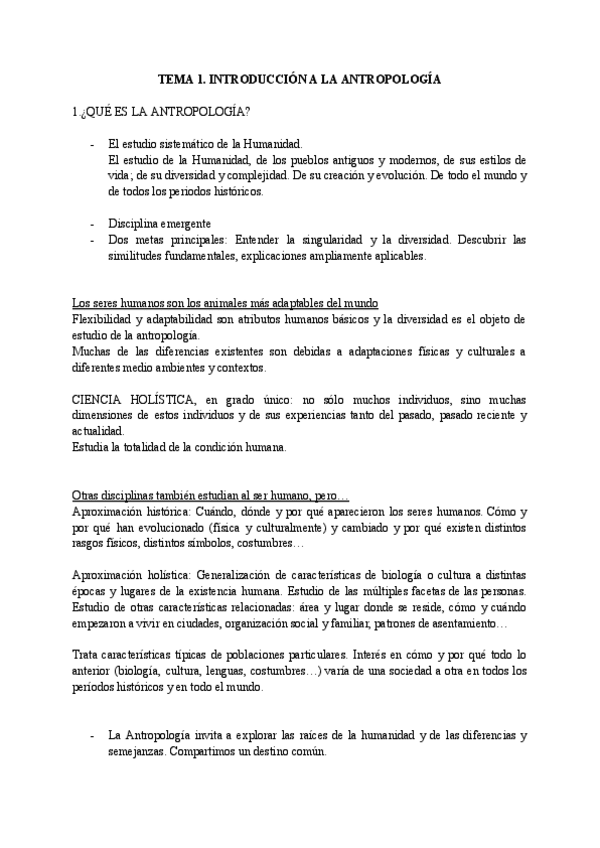 TEMA 1. INTRODUCCIÓN A LA ANTROPOLOGÍA

1.¿QUÉ ES LA ANTROPOLOGÍA?

- El estudio sistemático de la Humanidad.
El estudio de la Humanidad, de los pueblos antiguos y modernos, de sus estilos de vida; de su diversidad y complejidad. De su creación y evolución. De todo el mundo y de todos los periodos históricos.

- Disciplina emergente
- Dos metas principales: Entender la singularidad y la diversidad. Descubrir las similitudes fundamentales, explicaciones ampliamente aplicables.

Los seres humanos son los animales más adaptables del mundo
Flexibilidad y adaptabilidad son atributos humanos básicos y la diversidad es el objeto de estudio de la antropología.
Muchas de las diferencias existentes son debidas a adaptaciones físicas y culturales a diferentes medio ambientes y contextos.

CIENCIA HOLÍSTICA, en grado único: no sólo muchos individuos, sino muchas dimensiones de estos individuos y de sus experiencias tanto del pasado, pasado reciente y actualidad.
Estudia la totalidad de la condición humana.

Otras disciplinas también estudian al ser humano, pero…
Aproximación histórica: Cuándo, dónde y por qué aparecieron los seres humanos. Cómo y por qué han evolucionado (física y culturalmente) y cambiado y por qué existen distintos rasgos físicos, distintos símbolos, costumbres…

Aproximación holística: Generalización de características de biología o cultura a distintas épocas y lugares de la existencia humana. Estudio de las múltiples facetas de las personas. Estudio de otras características relacionadas: área y lugar donde se reside, cómo y cuándo empezaron a vivir en ciudades, organización social y familiar, patrones de asentamiento…

Trata características típicas de poblaciones particulares. Interés en cómo y por qué todo lo anterior (biología, cultura, lenguas, costumbres…) varía de una sociedad a otra en todos los periodos históricos y en todo el mundo.

- La Antropología invita a explorar las raíces de la humanidad y de las diferencias y semejanzas. Compartimos un destino común.